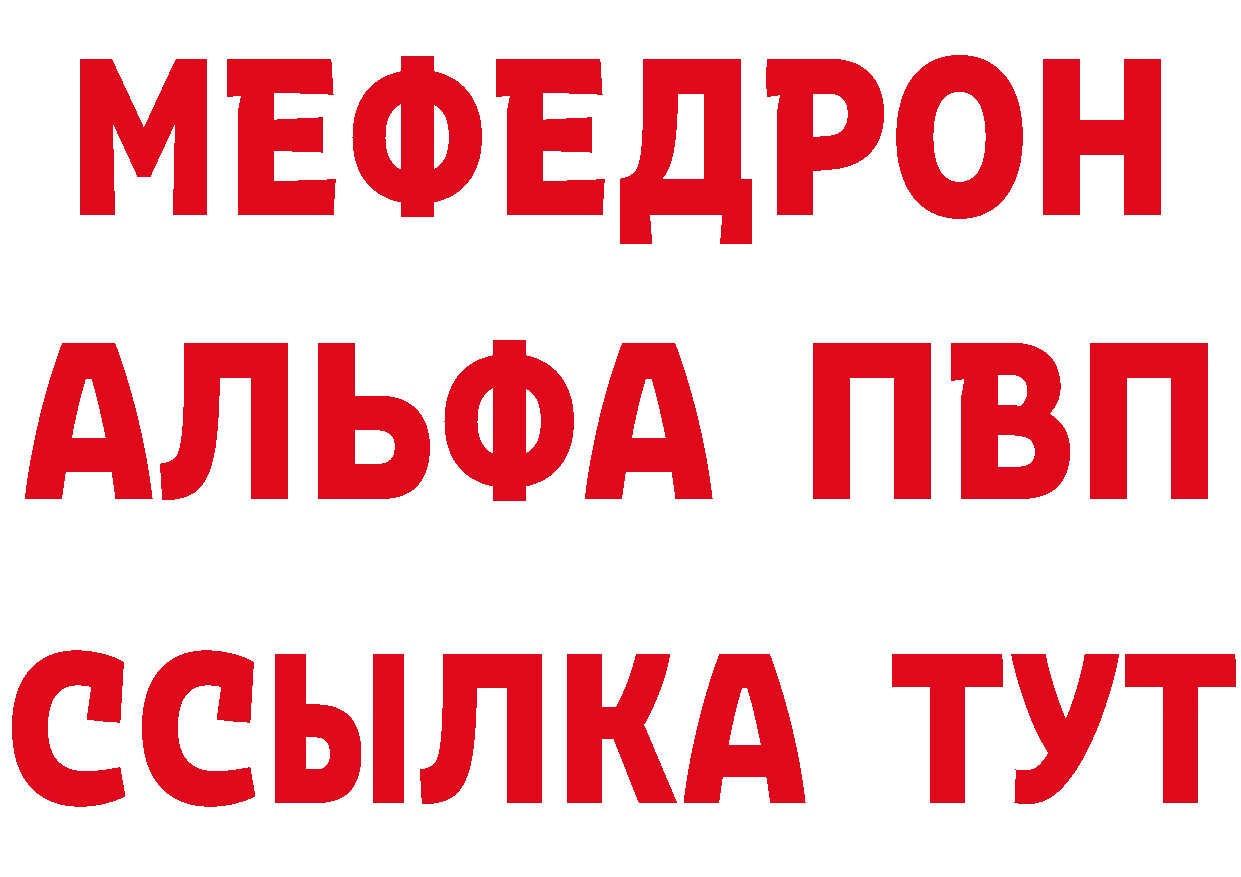 МЕФЕДРОН
АЛЬФА ПВП
ССЫЛКА ТУТ